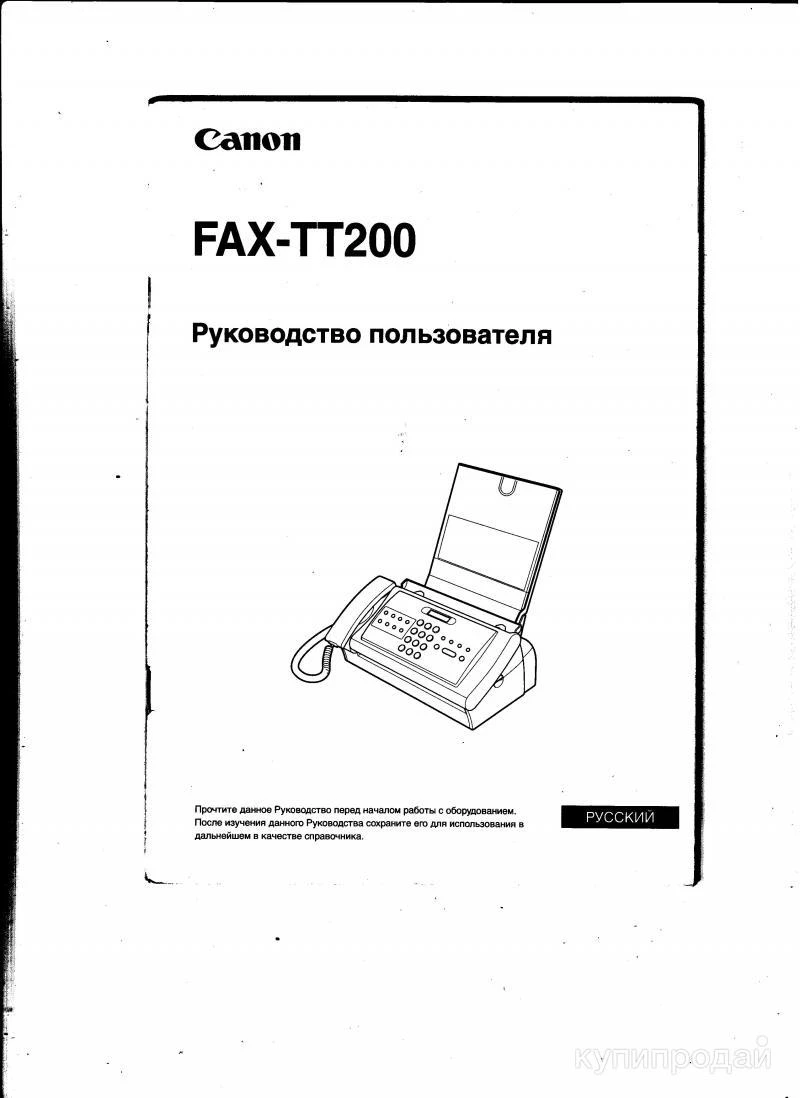 Canon

FAX-TT200

Руководство пользователя

Прочтите данное Руководство перед началом работы с оборудованием. После изучения данного Руководства сохраните его для использования в дальнейшем в качестве справочника.

РУССКИЙ

купипродай